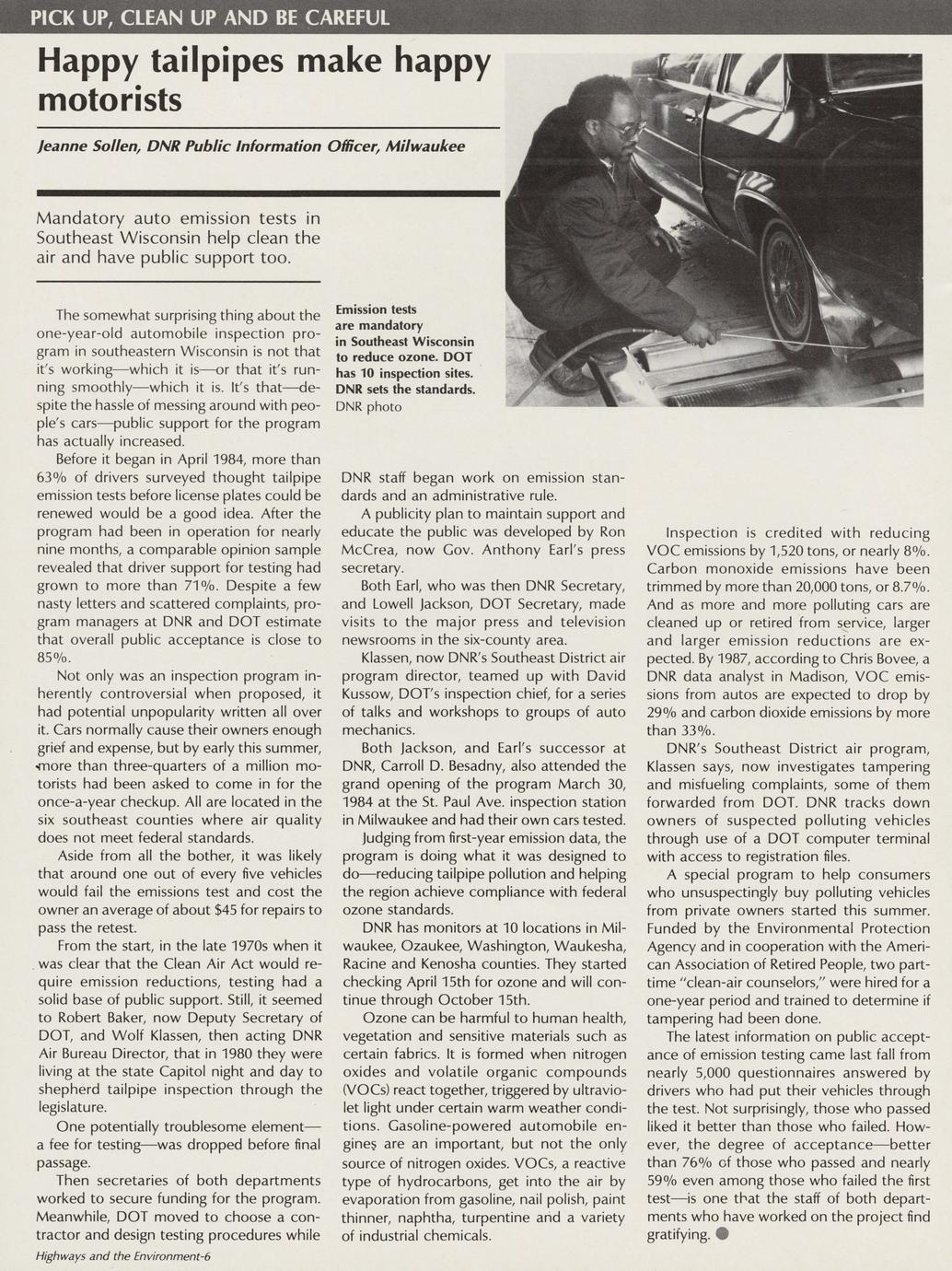 PICK UP, CLEAN UP AND BE CAREFUL

Happy tailpipes make happy motorists

Jeanne Sollen, DNR Public Information Officer, Milwaukee

Mandatory auto emission tests in Southeast Wisconsin help clean the air and have public support too.

Emission tests are mandatory in Southeast Wisconsin to reduce ozone. DOT has 10 inspection sites. DNR sets the standards.
DNR photo

The somewhat surprising thing about the one-year-old automobile inspection program in southeastern Wisconsin is not that it's working—which it is—or that it's running smoothly—which it is. It's that—despite the hassle of messing around with people's cars—public support for the program has actually increased.

Before it began in April 1984, more than 63% of drivers surveyed thought tailpipe emission tests before license plates could be renewed would be a good idea. After the program had been in operation for nearly nine months, a comparable opinion sample revealed that driver support for testing had grown to more than 71%. Despite a few nasty letters and scattered complaints, program managers at DNR and DOT estimate that overall public acceptance is close to 85%.

Not only was an inspection program inherently controversial when proposed, it had potential unpopularity written all over it. Cars normally cause their owners enough grief and expense, but by early this summer, more than three-quarters of a million motorists had been asked to come in for the once-a-year checkup. All are located in the six southeast counties where air quality does not meet federal standards.

Aside from all the bother, it was likely that around one out of every five vehicles would fail the emissions test and cost the owner an average of about $45 for repairs to pass the retest.

From the start, in the late 1970s when it was clear that the Clean Air Act would require emission reductions, testing had a solid base of public support. Still, it seemed to Robert Baker, now Deputy Secretary of DOT, and Wolf Klassen, then acting DNR Air Bureau Director, that in 1980 they were living at the state Capitol night and day to shepherd tailpipe inspection through the legislature.

One potentially troublesome element—a fee for testing—was dropped before final passage.

Then secretaries of both departments worked to secure funding for the program. Meanwhile, DOT moved to choose a contractor and design testing procedures while DNR staff began work on emission standards and an administrative rule.

A publicity plan to maintain support and educate the public was developed by Ron McCrea, now Gov. Anthony Earl's press secretary.

Both Earl, who was then DNR Secretary, and Lowell Jackson, DOT Secretary, made visits to the major press and television newsrooms in the six-county area.

Klassen, now DNR's Southeast District air program director, teamed up with David Kussow, DOT's inspection chief, for a series of talks and workshops to groups of auto mechanics.

Both Jackson, and Earl's successor at DNR, Carroll D. Besadny, also attended the grand opening of the program March 30, 1984 at the St. Paul Ave. inspection station in Milwaukee and had their own cars tested.

Judging from first-year emission data, the program is doing what it was designed to do—reducing tailpipe pollution and helping the region achieve compliance with federal ozone standards.

DNR has monitors at 10 locations in Milwaukee, Ozaukee, Washington, Waukesha, Racine and Kenosha counties. They started checking April 15th for ozone and will continue through October 15th.

Ozone can be harmful to human health, vegetation and sensitive materials such as certain fabrics. It is formed when nitrogen oxides and volatile organic compounds (VOCs) react together, triggered by ultraviolet light under certain warm weather conditions. Gasoline-powered automobile engines are an important, but not the only source of nitrogen oxides. VOCs, a reactive type of hydrocarbons, get into the air by evaporation from gasoline, nail polish, paint thinner, naphtha, turpentine and a variety of industrial chemicals.

Inspection is credited with reducing VOC emissions by 1,520 tons, or nearly 8%. Carbon monoxide emissions have been trimmed by more than 20,000 tons, or 8.7%. And as more and more polluting cars are cleaned up or retired from service, larger and larger emission reductions are expected. By 1987, according to Chris Bovee, a DNR data analyst in Madison, VOC emissions from autos are expected to drop by 29% and carbon dioxide emissions by more than 33%.

DNR's Southeast District air program, Klassen says, now investigates tampering and misfueling complaints, some of them forwarded from DOT. DNR tracks down owners of suspected polluting vehicles through use of a DOT computer terminal with access to registration files.

A special program to help consumers who unsuspectingly buy polluting vehicles from private owners started this summer. Funded by the Environmental Protection Agency and in cooperation with the American Association of Retired People, two part-time "clean-air counselors," were hired for a one-year period and trained to determine if tampering had been done.

The latest information on public acceptance of emission testing came last fall from nearly 5,000 questionnaires answered by drivers who had put their vehicles through the test. Not surprisingly, those who passed liked it better than those who failed. However, the degree of acceptance—better than 76% of those who passed and nearly 59% even among those who failed the first test—is one that the staff of both departments who have worked on the project find gratifying.

Highways and the Environment-6